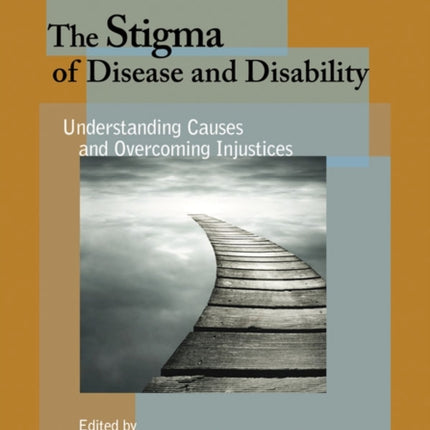 The Stigma of Disease and Disability

Understanding Causes and Overcoming Injustices

Edited by